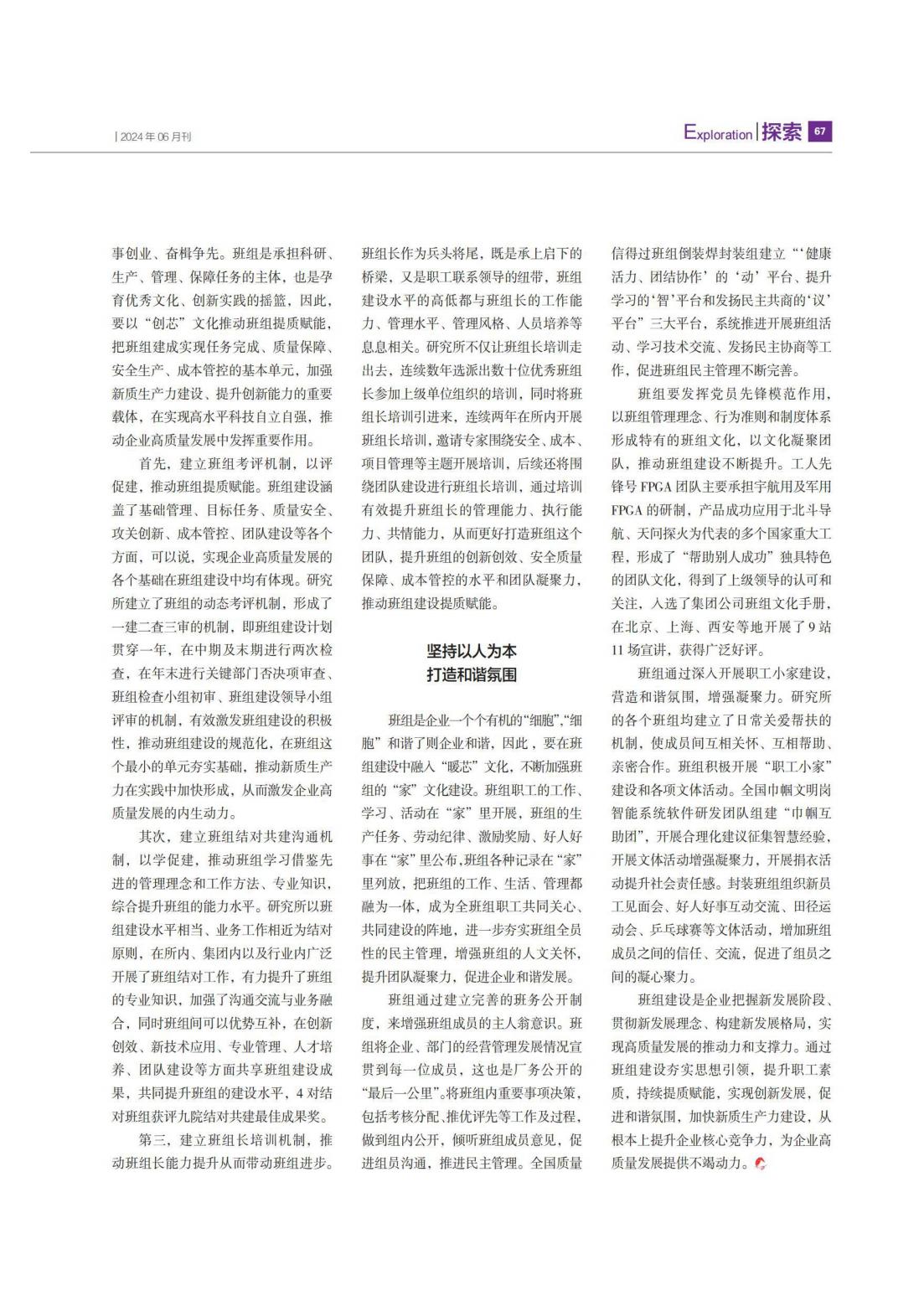 | 2024年06月刊

Exploration | 探索 67

事创业、奋楫争先。班组是承担科研、生产、管理、保障任务的主体，也是孕育优秀文化、创新实践的摇篮，因此，要以“创芯”文化推动班组提质赋能，把班组建成实现任务完成、质量保障、安全生产、成本管控的基本单元，加强新质生产力建设、提升创新能力的重要载体，在实现高水平科技自立自强，推动企业高质量发展中发挥重要作用。

首先，建立班组考评机制，以评促建，推动班组提质赋能。班组建设涵盖了基础管理、目标任务、质量安全、攻关创新、成本管控、团队建设等各个方面，可以说，实现企业高质量发展的各个基础在班组建设中均有体现。研究所建立了班组的动态考评机制，形成了一建二查三审的机制，即班组建设计划贯穿一年，在中期及末期进行两次检查，在年末进行关键部门否决项审查、班组检查小组初审、班组建设领导小组评审的机制，有效激发班组建设的积极性，推动班组建设的规范化，在班组这个最小的单元夯实基础，推动新质生产力在实践中加快形成，从而激发企业高质量发展的内生动力。

其次，建立班组结对共建沟通机制，以学促建，推动班组学习借鉴先进的管理理念和工作方法、专业知识，综合提升班组的能力水平。研究所以班组建设水平相当、业务工作相近为结对原则，在所内、集团内以及行业内广泛开展了班组结对工作，有力提升了班组的专业知识，加强了沟通交流与业务融合，同时班组间可以优势互补，在创新创效、新技术应用、专业管理、人才培养、团队建设等方面共享班组建设成果，共同提升班组的建设水平，4对结对班组获评九院结对共建最佳成果奖。

第三，建立班组长培训机制，推动班组长能力提升从而带动班组进步。班组长作为兵头将尾，既是承上启下的桥梁，又是职工联系领导的纽带，班组建设水平的高低都与班组长的工作能力、管理水平、管理风格、人员培养等息息相关。研究所不仅让班组长培训走出去，连续数年选派出数十位优秀班组长参加上级单位组织的培训，同时将班组长培训引进来，连续两年在所内开展班组长培训，邀请专家围绕安全、成本、项目管理等主题开展培训，后续还将围绕团队建设进行班组长培训，通过培训有效提升班组长的管理能力、执行能力、共情能力，从而更好打造班组这个团队，提升班组的创新创效、安全质量保障、成本管控的水平和团队凝聚力，推动班组建设提质赋能。

坚持以人为本
打造和谐氛围

班组是企业一个个有机的“细胞”，“细胞”和谐了则企业和谐，因此，要在班组建设中融入“暖芯”文化，不断加强班组的“家”文化建设。班组职工的工作、学习、活动在“家”里开展，班组的生产任务、劳动纪律、激励奖励、好人好事在“家”里公布，班组各种记录在“家”里列放，把班组的工作、生活、管理都融为一体，成为全班组职工共同关心、共同建设的阵地，进一步夯实班组全员性的民主管理，增强班组的人文关怀，提升团队凝聚力，促进企业和谐发展。

班组通过建立完善的班务公开制度，来增强班组成员的主人翁意识。班组将企业、部门的经营管理发展情况宣贯到每一位成员，这也是厂务公开的“最后一公里”。将班组内重要事项决策，包括考核分配、推优评先等工作及过程，做到组内公开，倾听班组成员意见，促进组员沟通，推进民主管理。全国质量信得过班组倒装焊封装组建立“‘健康活力、团结协作’的‘动’平台、提升学习的‘智’平台和发扬民主共商的‘议’平台”三大平台，系统推进开展班组活动、学习技术交流、发扬民主协商等工作，促进班组民主管理不断完善。

班组要发挥党员先锋模范作用，以班组管理理念、行为准则和制度体系形成特有的班组文化，以文化凝聚团队，推动班组建设不断提升。工人先锋号FPGA团队主要承担宇航用及军用FPGA的研制，产品成功应用于北斗导航、天问探火为代表的多个国家重大工程，形成了“帮助别人成功”独具特色的团队文化，得到了上级领导的认可和关注，入选了集团公司班组文化手册，在北京、上海、西安等地开展了9站11场宣讲，获得广泛好评。

班组通过深入开展职工小家建设，营造和谐氛围，增强凝聚力。研究所的各个班组均建立了日常关爱帮扶的机制，使成员间互相关怀、互相帮助、亲密合作。班组积极开展“职工小家”建设和各项文体活动。全国巾帼文明岗智能系统软件研发团队组建“巾帼互助团”，开展合理化建议征集智慧经验，开展文体活动增强凝聚力，开展捐衣活动提升社会责任感。封装班组组织新员工见面会、好人好事互动交流、田径运动会、乒乓球赛等文体活动，增加班组成员之间的信任、交流，促进了组员之间的凝心聚力。

班组建设是企业把握新发展阶段、贯彻新发展理念、构建新发展格局，实现高质量发展的推动力和支撑力。通过班组建设夯实思想引领，提升职工素质，持续提质赋能，实现创新发展，促进和谐氛围，加快新质生产力建设，从根本上提升企业核心竞争力，为企业高质量发展提供不竭动力。